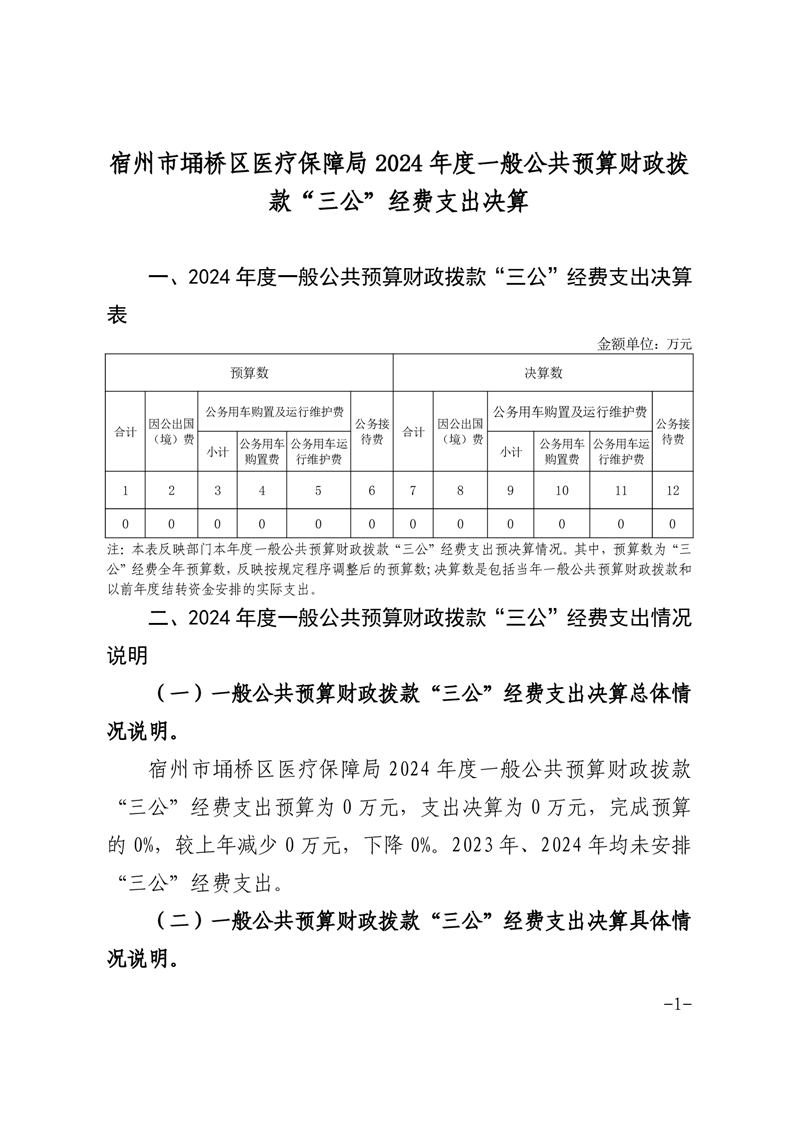 宿州市埇桥区医疗保障局 2024 年度一般公共预算财政拨款“三公”经费支出决算

一、2024 年度一般公共预算财政拨款“三公”经费支出决算表

金额单位：万元

| 预算数 | | | | | | 决算数 | | | | | |
|---|---|---|---|---|---|---|---|---|---|---|---|
| 合计 | 因公出国（境）费 | 公务用车购置及运行维护费 | | | 公务接待费 | 合计 | 因公出国（境）费 | 公务用车购置及运行维护费 | | | 公务接待费 |
| | | 小计 | 公务用车购置费 | 公务用车运行维护费 | | | | 小计 | 公务用车购置费 | 公务用车运行维护费 | |
| 1 | 2 | 3 | 4 | 5 | 6 | 7 | 8 | 9 | 10 | 11 | 12 |
| 0 | 0 | 0 | 0 | 0 | 0 | 0 | 0 | 0 | 0 | 0 | 0 |

注：本表反映部门本年度一般公共预算财政拨款“三公”经费支出预决算情况。其中，预算数为“三公”经费全年预算数，反映按规定程序调整后的预算数；决算数是包括当年一般公共预算财政拨款和以前年度结转资金安排的实际支出。

二、2024 年度一般公共预算财政拨款“三公”经费支出情况说明

（一）一般公共预算财政拨款“三公”经费支出决算总体情况说明。

宿州市埇桥区医疗保障局 2024 年度一般公共预算财政拨款“三公”经费支出预算为 0 万元，支出决算为 0 万元，完成预算的 0%，较上年减少 0 万元，下降 0%。2023 年、2024 年均未安排“三公”经费支出。

（二）一般公共预算财政拨款“三公”经费支出决算具体情况说明。

-1-